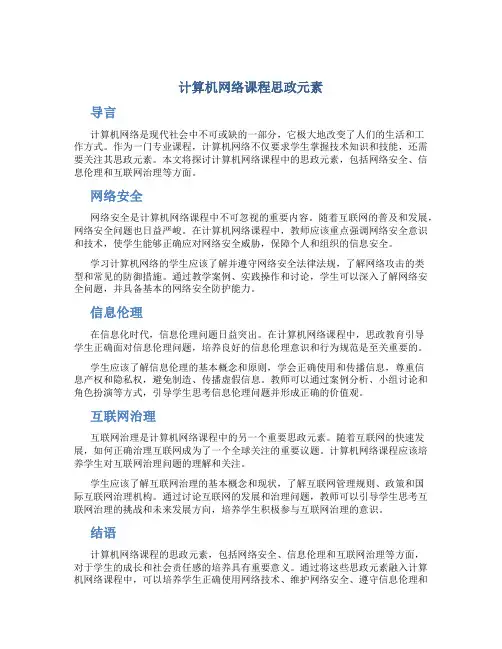 计算机网络课程思政元素

导言

计算机网络是现代社会中不可或缺的一部分，它极大地改变了人们的生活和工作方式。作为一门专业课程，计算机网络不仅要求学生掌握技术知识和技能，还需要关注其思政元素。本文将探讨计算机网络课程中的思政元素，包括网络安全、信息伦理和互联网治理等方面。

网络安全

网络安全是计算机网络课程中不可忽视的重要内容。随着互联网的普及和发展，网络安全问题也日益严峻。在计算机网络课程中，教师应该重点强调网络安全意识和技术，使学生能够正确应对网络安全威胁，保障个人和组织的信息安全。

学习计算机网络的学生应该了解并遵守网络安全法律法规，了解网络攻击的类型和常见的防御措施。通过教学案例、实践操作和讨论，学生可以深入了解网络安全问题，并具备基本的网络安全防护能力。

信息伦理

在信息化时代，信息伦理问题日益突出。在计算机网络课程中，思政教育引导学生正确面对信息伦理问题，培养良好的信息伦理意识和行为规范是至关重要的。

学生应该了解信息伦理的基本概念和原则，学会正确使用和传播信息，尊重信息产权和隐私权，避免制造、传播虚假信息。教师可以通过案例分析、小组讨论和角色扮演等方式，引导学生思考信息伦理问题并形成正确的价值观。

互联网治理

互联网治理是计算机网络课程中的另一个重要思政元素。随着互联网的快速发展，如何正确治理互联网成为了一个全球关注的重要议题。计算机网络课程应该培养学生对互联网治理问题的理解和关注。

学生应该了解互联网治理的基本概念和现状，了解互联网管理规则、政策和国际互联网治理机构。通过讨论互联网的发展和治理问题，教师可以引导学生思考互联网治理的挑战和未来发展方向，培养学生积极参与互联网治理的意识。

结语

计算机网络课程的思政元素，包括网络安全、信息伦理和互联网治理等方面，对于学生的成长和社会责任感的培养具有重要意义。通过将这些思政元素融入计算机网络课程中，可以培养学生正确使用网络技术、维护网络安全、遵守信息伦理和